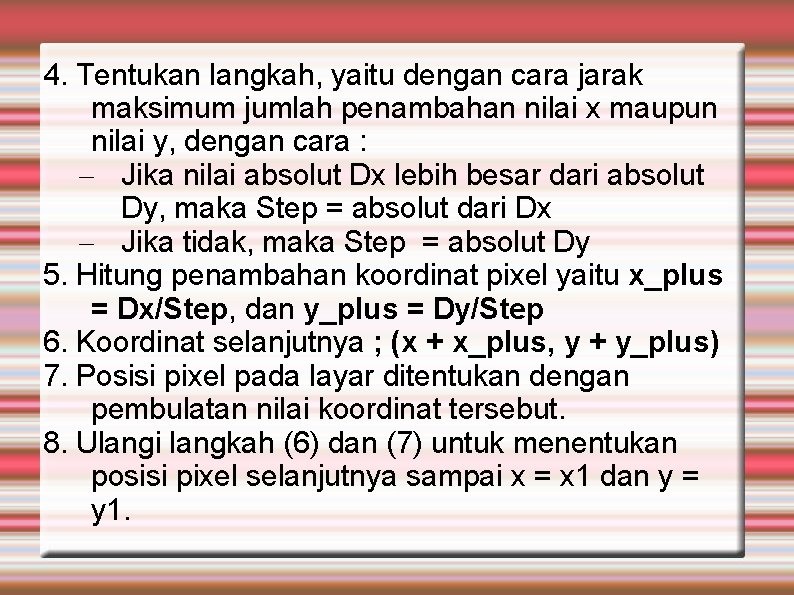 4. Tentukan langkah, yaitu dengan cara jarak maksimum jumlah penambahan nilai x maupun nilai y, dengan cara :
– Jika nilai absolut Dx lebih besar dari absolut Dy, maka Step = absolut dari Dx
– Jika tidak, maka Step = absolut Dy
5. Hitung penambahan koordinat pixel yaitu x_plus = Dx/Step, dan y_plus = Dy/Step
6. Koordinat selanjutnya ; (x + x_plus, y + y_plus)
7. Posisi pixel pada layar ditentukan dengan pembulatan nilai koordinat tersebut.
8. Ulangi langkah (6) dan (7) untuk menentukan posisi pixel selanjutnya sampai x = x1 dan y = y1.